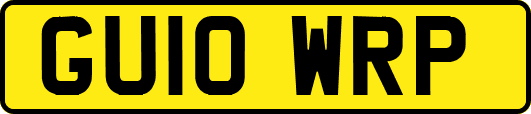 GU10 WRP